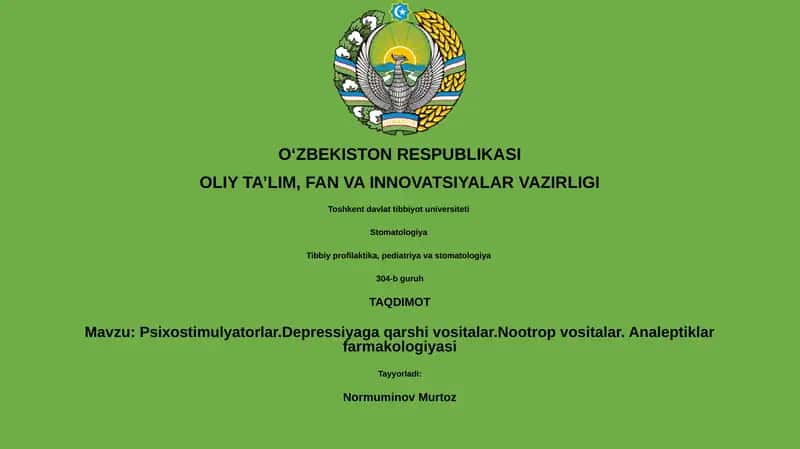 O‘ZBEKISTON RESPUBLIKASI

OLIY TA’LIM, FAN VA INNOVATSIYALAR VAZIRLIGI

Toshkent davlat tibbiyot universiteti

Stomatologiya

Tibbiy profilaktika, pediatriya va stomatologiya

304-b guruh

TAQDIMOT

Mavzu: Psixostimulyatorlar.Depressiyaga qarshi vositalar.Nootrop vositalar. Analeptiklar farmakologiyasi

Tayyorladi:

Normuminov Murtoz